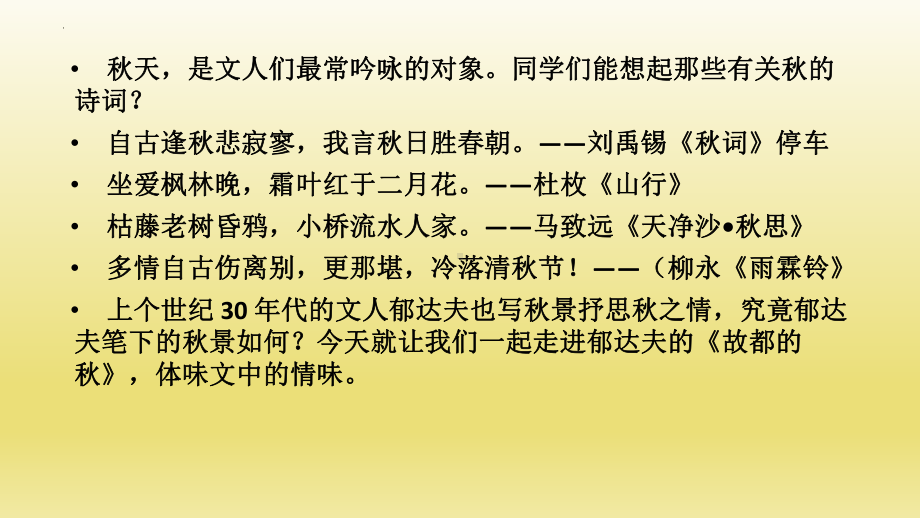 • 秋天，是文人们最常吟咏的对象。同学们能想起那些有关秋的诗词？

• 自古逢秋悲寂寥，我言秋日胜春朝。——刘禹锡《秋词》停车

• 坐爱枫林晚，霜叶红于二月花。——杜枚《山行》

• 枯藤老树昏鸦，小桥流水人家。——马致远《天净沙•秋思》

• 多情自古伤离别，更那堪，冷落清秋节！——（柳永《雨霖铃》

• 上个世纪 30 年代的文人郁达夫也写秋景抒思秋之情，究竟郁达夫笔下的秋景如何？今天就让我们一起走进郁达夫的《故都的秋》，体味文中的情味。